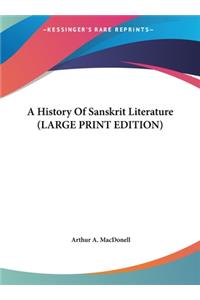 ~KESSINGER'S RARE REPRINTS~

A History Of Sanskrit Literature (LARGE PRINT EDITION)

Arthur A. MacDonell